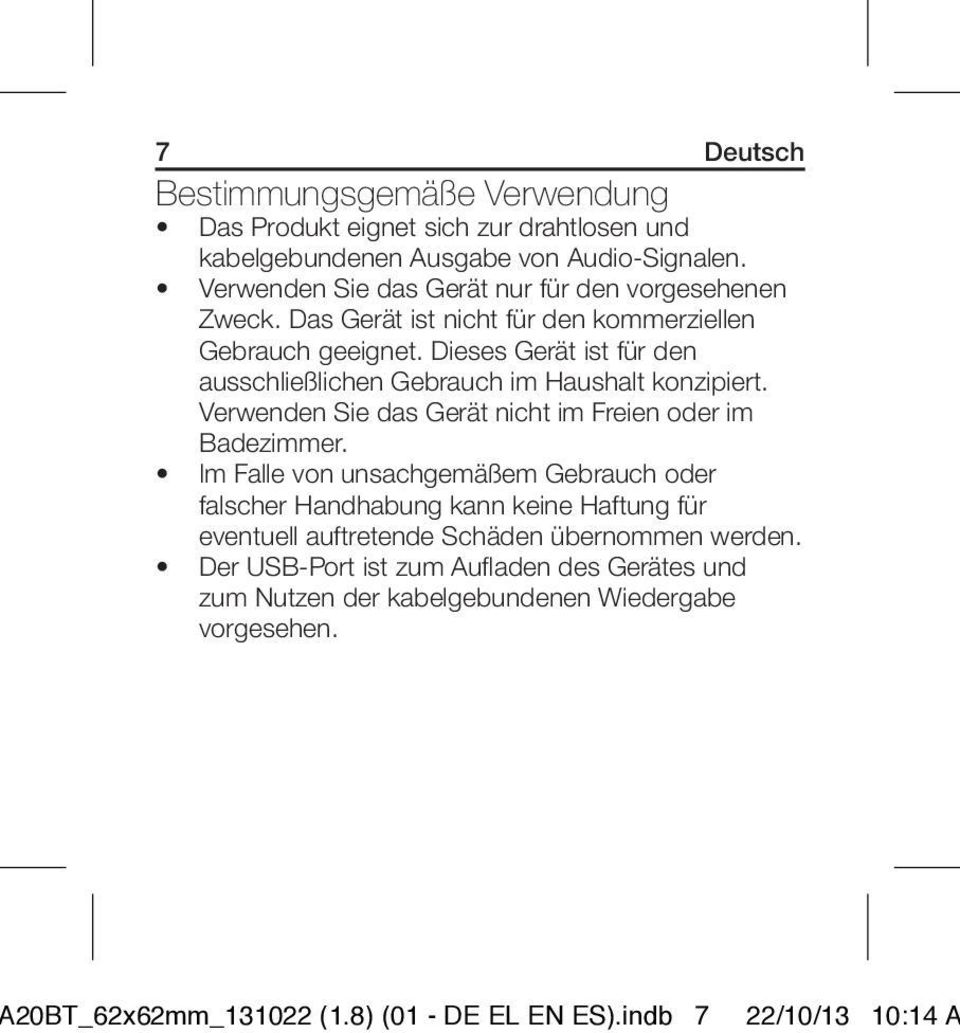 7 Deutsch

Bestimmungsgemäße Verwendung

• Das Produkt eignet sich zur drahtlosen und kabelgebundenen Ausgabe von Audio-Signalen.
• Verwenden Sie das Gerät nur für den vorgesehenen Zweck. Das Gerät ist nicht für den kommerziellen Gebrauch geeignet. Dieses Gerät ist für den ausschließlichen Gebrauch im Haushalt konzipiert. Verwenden Sie das Gerät nicht im Freien oder im Badezimmer.
• Im Falle von unsachgemäßem Gebrauch oder falscher Handhabung kann keine Haftung für eventuell auftretende Schäden übernommen werden.
• Der USB-Port ist zum Aufladen des Gerätes und zum Nutzen der kabelgebundenen Wiedergabe vorgesehen.

A20BT_62x62mm_131022 (1.8) (01 - DE EL EN ES).indb 7 22/10/13 10:14 A